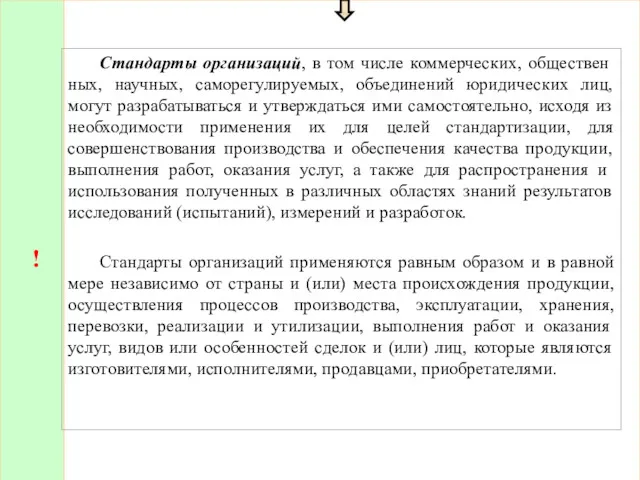 Стандарты организаций, в том числе коммерческих, общественных, научных, саморегулируемых, объединений юридических лиц, могут разрабатываться и утверждаться ими самостоятельно, исходя из необходимости применения их для целей стандартизации, для совершенствования производства и обеспечения качества продукции, выполнения работ, оказания услуг, а также для распространения и использования полученных в различных областях знаний результатов исследований (испытаний), измерений и разработок.

!

Стандарты организаций применяются равным образом и в равной мере независимо от страны и (или) места происхождения продукции, осуществления процессов производства, эксплуатации, хранения, перевозки, реализации и утилизации, выполнения работ и оказания услуг, видов или особенностей сделок и (или) лиц, которые являются изготовителями, исполнителями, продавцами, приобретателями.